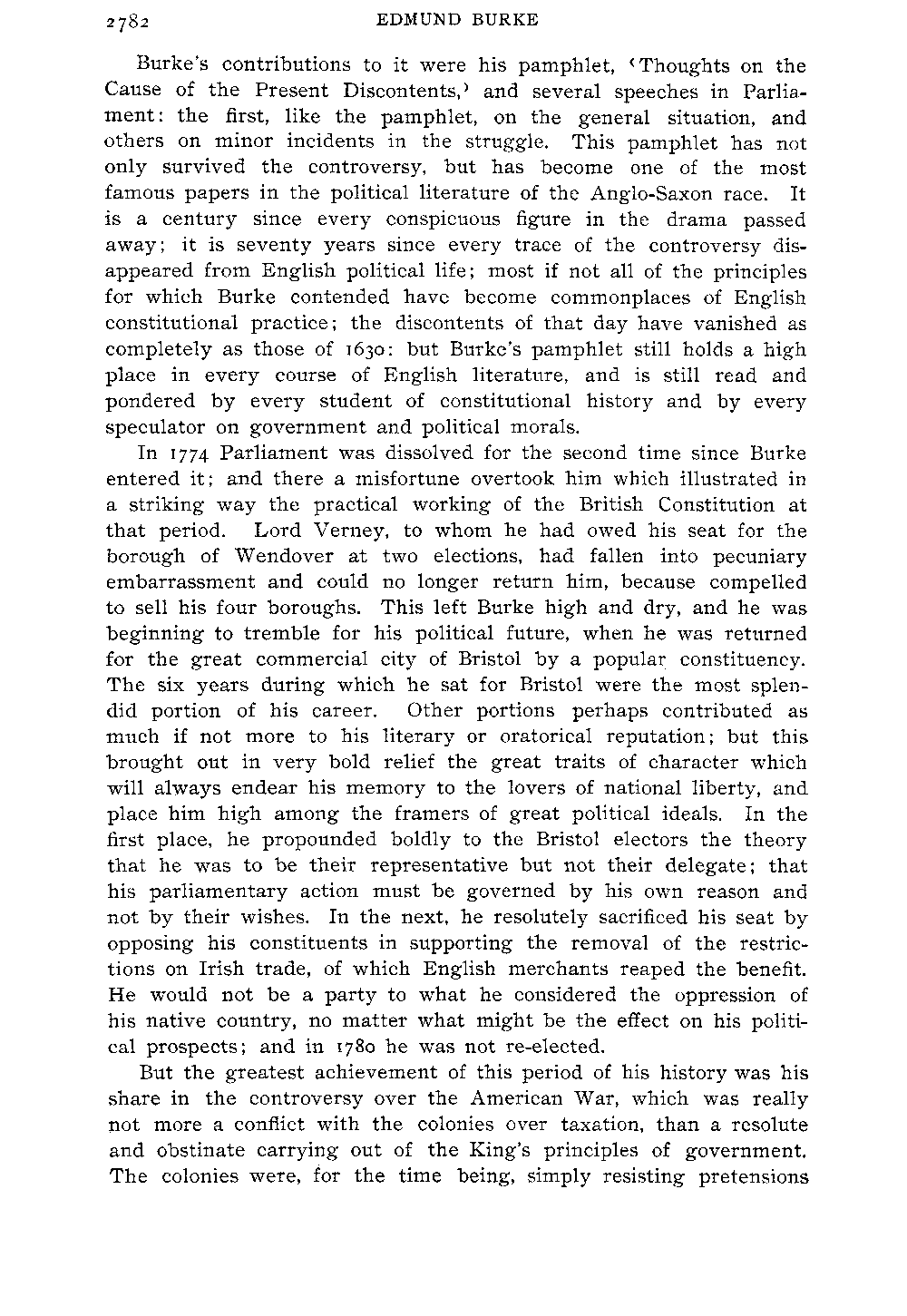 2782 EDMUND BURKE

Burke's contributions to it were his pamphlet, 'Thoughts on the Cause of the Present Discontents,' and several speeches in Parliament: the first, like the pamphlet, on the general situation, and others on minor incidents in the struggle. This pamphlet has not only survived the controversy, but has become one of the most famous papers in the political literature of the Anglo-Saxon race. It is a century since every conspicuous figure in the drama passed away; it is seventy years since every trace of the controversy disappeared from English political life; most if not all of the principles for which Burke contended have become commonplaces of English constitutional practice; the discontents of that day have vanished as completely as those of 1630: but Burke's pamphlet still holds a high place in every course of English literature, and is still read and pondered by every student of constitutional history and by every speculator on government and political morals.

In 1774 Parliament was dissolved for the second time since Burke entered it; and there a misfortune overtook him which illustrated in a striking way the practical working of the British Constitution at that period. Lord Verney, to whom he had owed his seat for the borough of Wendover at two elections, had fallen into pecuniary embarrassment and could no longer return him, because compelled to sell his four boroughs. This left Burke high and dry, and he was beginning to tremble for his political future, when he was returned for the great commercial city of Bristol by a popular constituency. The six years during which he sat for Bristol were the most splendid portion of his career. Other portions perhaps contributed as much if not more to his literary or oratorical reputation; but this brought out in very bold relief the great traits of character which will always endear his memory to the lovers of national liberty, and place him high among the framers of great political ideals. In the first place, he propounded boldly to the Bristol electors the theory that he was to be their representative but not their delegate; that his parliamentary action must be governed by his own reason and not by their wishes. In the next, he resolutely sacrificed his seat by opposing his constituents in supporting the removal of the restrictions on Irish trade, of which English merchants reaped the benefit. He would not be a party to what he considered the oppression of his native country, no matter what might be the effect on his political prospects; and in 1780 he was not re-elected.

But the greatest achievement of this period of his history was his share in the controversy over the American War, which was really not more a conflict with the colonies over taxation, than a resolute and obstinate carrying out of the King's principles of government. The colonies were, for the time being, simply resisting pretensions